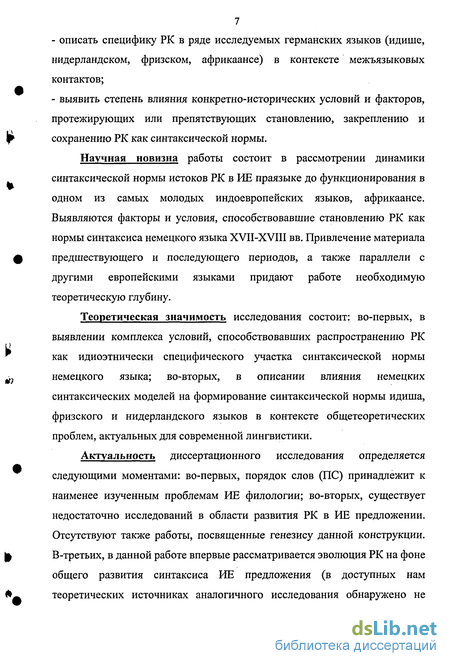 7

- описать специфику РК в ряде исследуемых германских языков (идише, нидерландском, фризском, африкаансе) в контексте межъязыковых контактов;

- выявить степень влияния конкретно-исторических условий и факторов, протежирующих или препятствующих становлению, закреплению и сохранению РК как синтаксической нормы.

Научная новизна работы состоит в рассмотрении динамики синтаксической нормы истоков РК в ИЕ праязыке до функционирования в одном из самых молодых индоевропейских языков, африкаансе. Выявляются факторы и условия, способствовавшие становлению РК как нормы синтаксиса немецкого языка XVII-XVIII вв. Привлечение материала предшествующего и последующего периодов, а также параллели с другими европейскими языками придают работе необходимую теоретическую глубину.

Теоретическая значимость исследования состоит: во-первых, в выявлении комплекса условий, способствовавших распространению РК как идиоэтнически специфического участка синтаксической нормы немецкого языка; во-вторых, в описании влияния немецких синтаксических моделей на формирование синтаксической нормы идиша, фризского и нидерландского языков в контексте общетеоретических проблем, актуальных для современной лингвистики.

Актуальность диссертационного исследования определяется следующими моментами: во-первых, порядок слов (ПС) принадлежит к наименее изученным проблемам ИЕ филологии; во-вторых, существует недостаточно исследований в области развития РК в ИЕ предложении. Отсутствуют также работы, посвященные генезису данной конструкции. В-третьих, в данной работе впервые рассматривается эволюция РК на фоне общего развития синтаксиса ИЕ предложения (в доступных нам теоретических источниках аналогичного исследования обнаружено не

dsLib.net
библиотека диссертаций